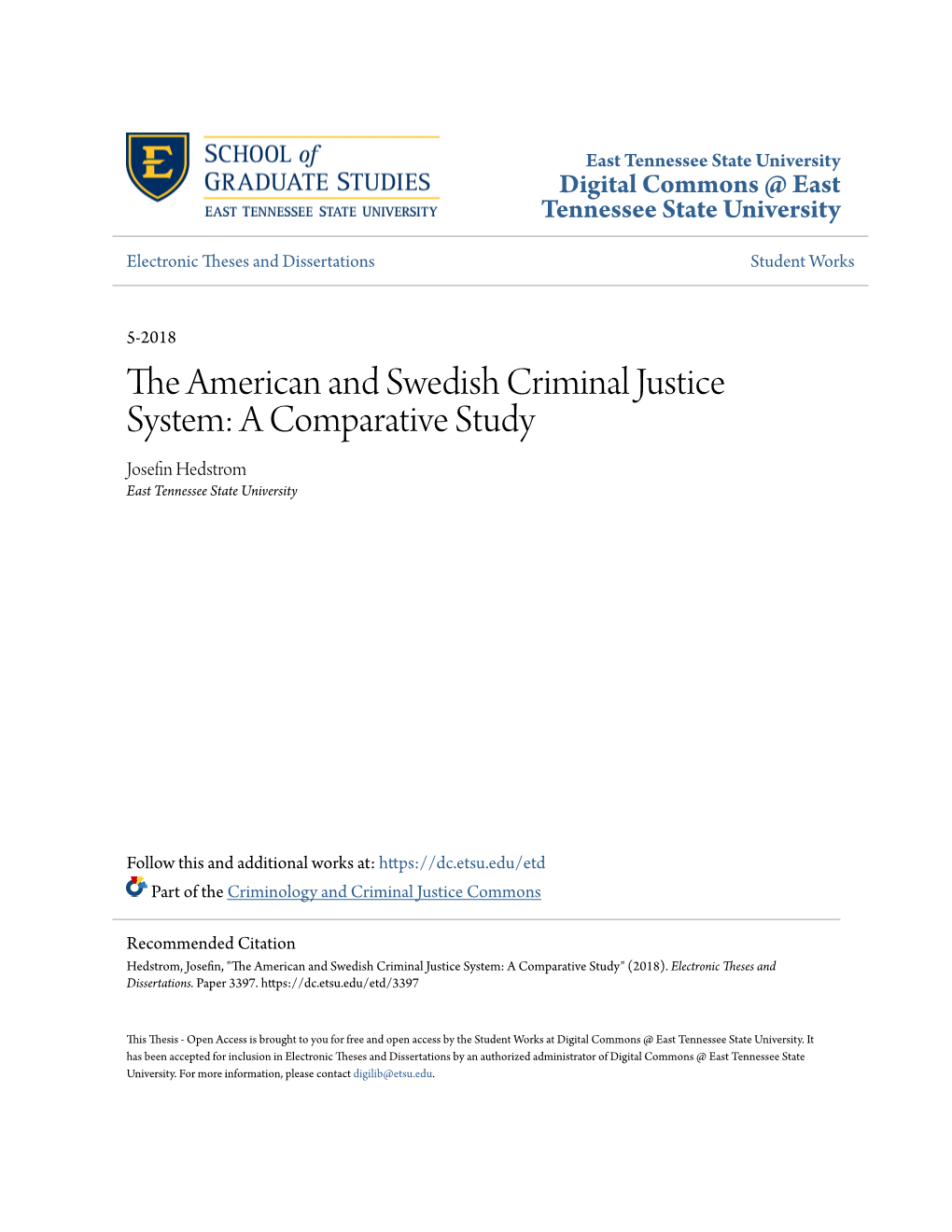 E

SCHOOL of GRADUATE STUDIES
EAST TENNESSEE STATE UNIVERSITY

East Tennessee State University
Digital Commons @ East Tennessee State University

Electronic Theses and Dissertations

Student Works

5-2018

The American and Swedish Criminal Justice System: A Comparative Study

Josefin Hedstrom
East Tennessee State University

Follow this and additional works at: https://dc.etsu.edu/etd

Part of the Criminology and Criminal Justice Commons

Recommended Citation
Hedstrom, Josefin, "The American and Swedish Criminal Justice System: A Comparative Study" (2018). Electronic Theses and Dissertations. Paper 3397. https://dc.etsu.edu/etd/3397

This Thesis - Open Access is brought to you for free and open access by the Student Works at Digital Commons @ East Tennessee State University. It has been accepted for inclusion in Electronic Theses and Dissertations by an authorized administrator of Digital Commons @ East Tennessee State University. For more information, please contact digilib@etsu.edu.